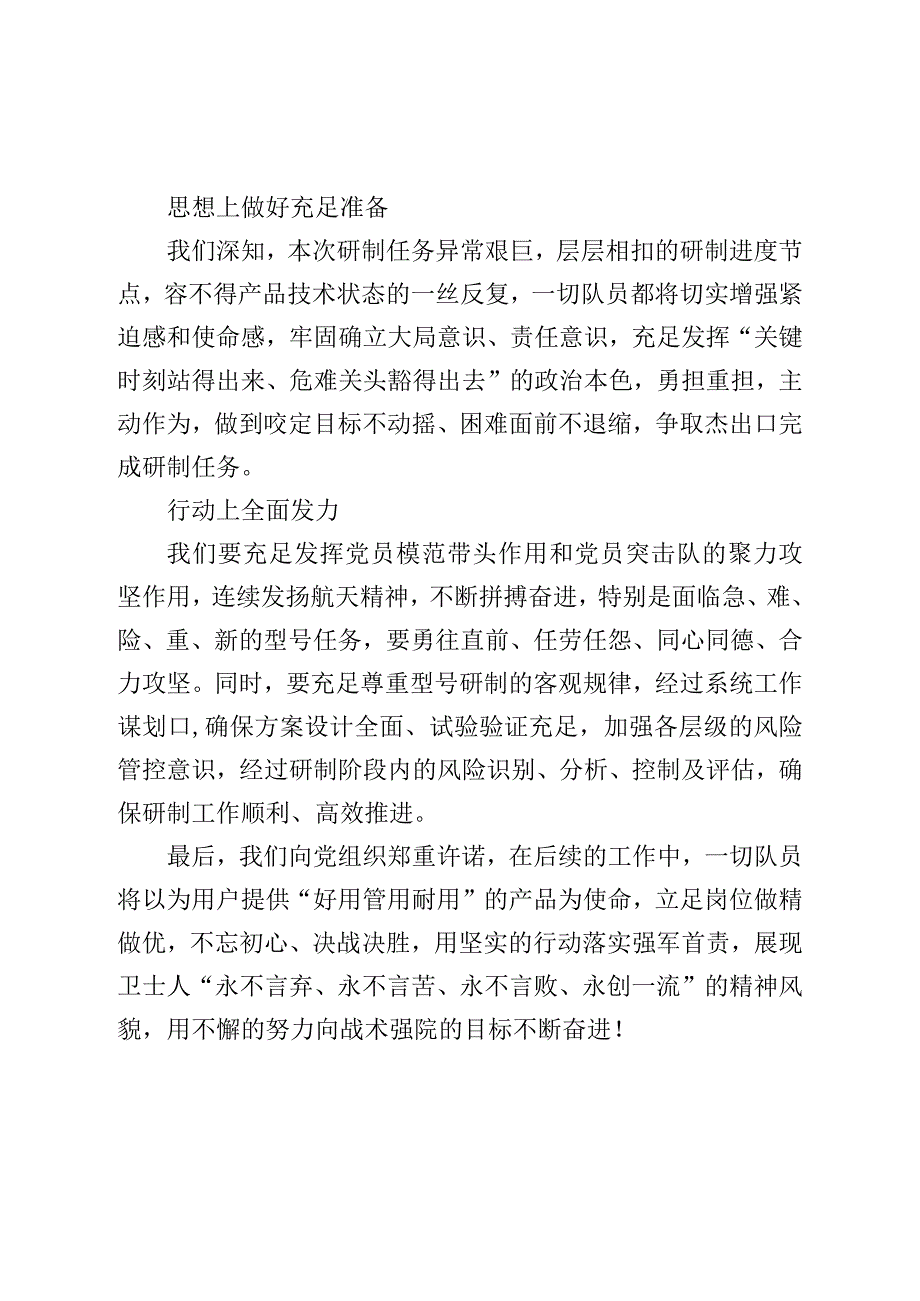 思想上做好充足准备

我们深知，本次研制任务异常艰巨，层层相扣的研制进度节点，容不得产品技术状态的一丝反复，一切队员都将切实增强紧迫感和使命感，牢固确立大局意识、责任意识，充足发挥“关键时刻站得出来、危难关头豁得出去”的政治本色，勇担重担，主动作为，做到咬定目标不动摇、困难面前不退缩，争取杰出口完成研制任务。

行动上全面发力

我们要充足发挥党员模范带头作用和党员突击队的聚力攻坚作用，连续发扬航天精神，不断拼搏奋进，特别是面临急、难、险、重、新的型号任务，要勇往直前、任劳任怨、同心同德、合力攻坚。同时，要充足尊重型号研制的客观规律，经过系统工作谋划口,确保方案设计全面、试验验证充足，加强各层级的风险管控意识，经过研制阶段内的风险识别、分析、控制及评估，确保研制工作顺利、高效推进。

最后，我们向党组织郑重许诺，在后续的工作中，一切队员将以为用户提供“好用管用耐用”的产品为使命，立足岗位做精做优，不忘初心、决战决胜，用坚实的行动落实强军首责，展现卫士人“永不言弃、永不言苦、永不言败、永创一流”的精神风貌，用不懈的努力向战术强院的目标不断奋进！